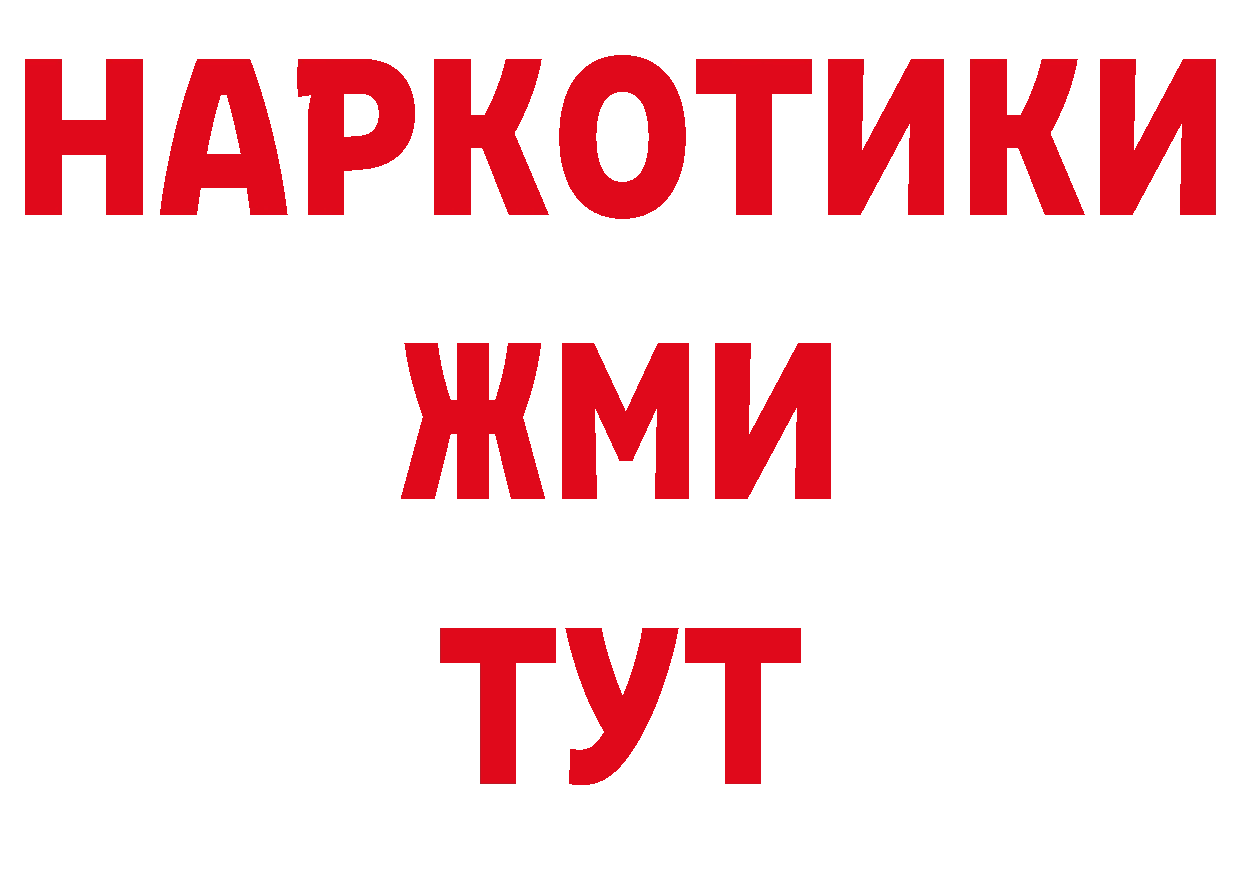 НАРКОТИКИ
ЖМИ
ТУТ